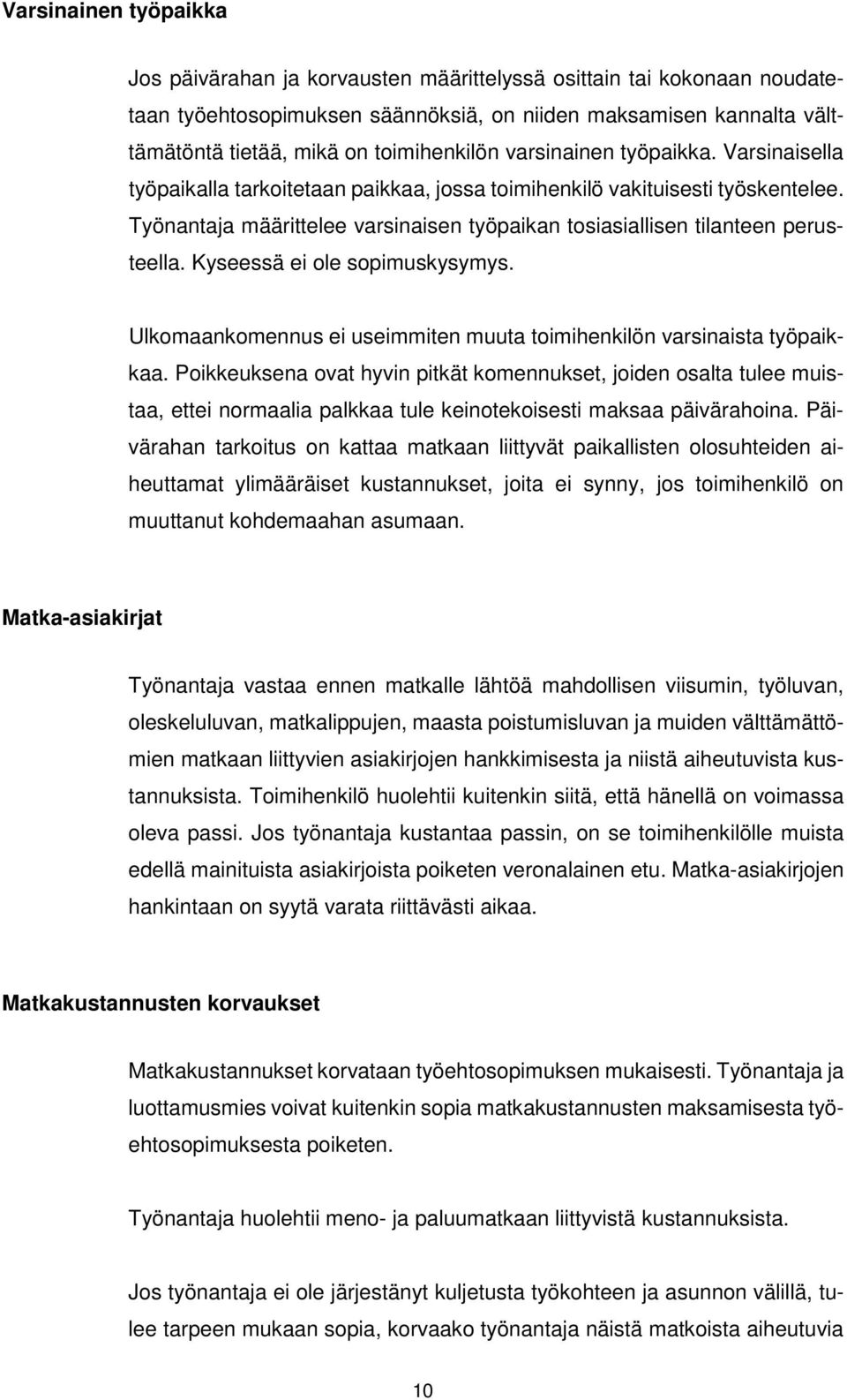 Varsinainen työpaikka

Jos päivärahan ja korvausten määrittelyssä osittain tai kokonaan noudatetaan työehtosopimuksen säännöksiä, on niiden maksamisen kannalta välttämätöntä tietää, mikä on toimihenkilön varsinainen työpaikka. Varsinaisella työpaikalla tarkoitetaan paikkaa, jossa toimihenkilö vakituisesti työskentelee. Työnantaja määrittelee varsinaisen työpaikan tosiasiallisen tilanteen perusteella. Kyseessä ei ole sopimuskysymys.

Ulkomaankomennus ei useimmiten muuta toimihenkilön varsinaista työpaikkaa. Poikkeuksena ovat hyvin pitkät komennukset, joiden osalta tulee muistaa, ettei normaalia palkkaa tule keinotekoisesti maksaa päivärahoina. Päivärahan tarkoitus on kattaa matkaan liittyvät paikallisten olosuhteiden aiheuttamat ylimääräiset kustannukset, joita ei synny, jos toimihenkilö on muuttanut kohdemaahan asumaan.

Matka-asiakirjat

Työnantaja vastaa ennen matkalle lähtöä mahdollisen viisumin, työluvan, oleskeluluvan, matkalippujen, maasta poistumisluvan ja muiden välttämättömien matkaan liittyvien asiakirjojen hankkimisesta ja niistä aiheutuvista kustannuksista. Toimihenkilö huolehtii kuitenkin siitä, että hänellä on voimassa oleva passi. Jos työnantaja kustantaa passin, on se toimihenkilölle muista edellä mainituista asiakirjoista poiketen veronalainen etu. Matka-asiakirjojen hankintaan on syytä varata riittävästi aikaa.

Matkakustannusten korvaukset

Matkakustannukset korvataan työehtosopimuksen mukaisesti. Työnantaja ja luottamusmies voivat kuitenkin sopia matkakustannusten maksamisesta työehtosopimuksesta poiketen.

Työnantaja huolehtii meno- ja paluumatkaan liittyvistä kustannuksista.

Jos työnantaja ei ole järjestänyt kuljetusta työkohteen ja asunnon välillä, tulee tarpeen mukaan sopia, korvaako työnantaja näistä matkoista aiheutuvia

10